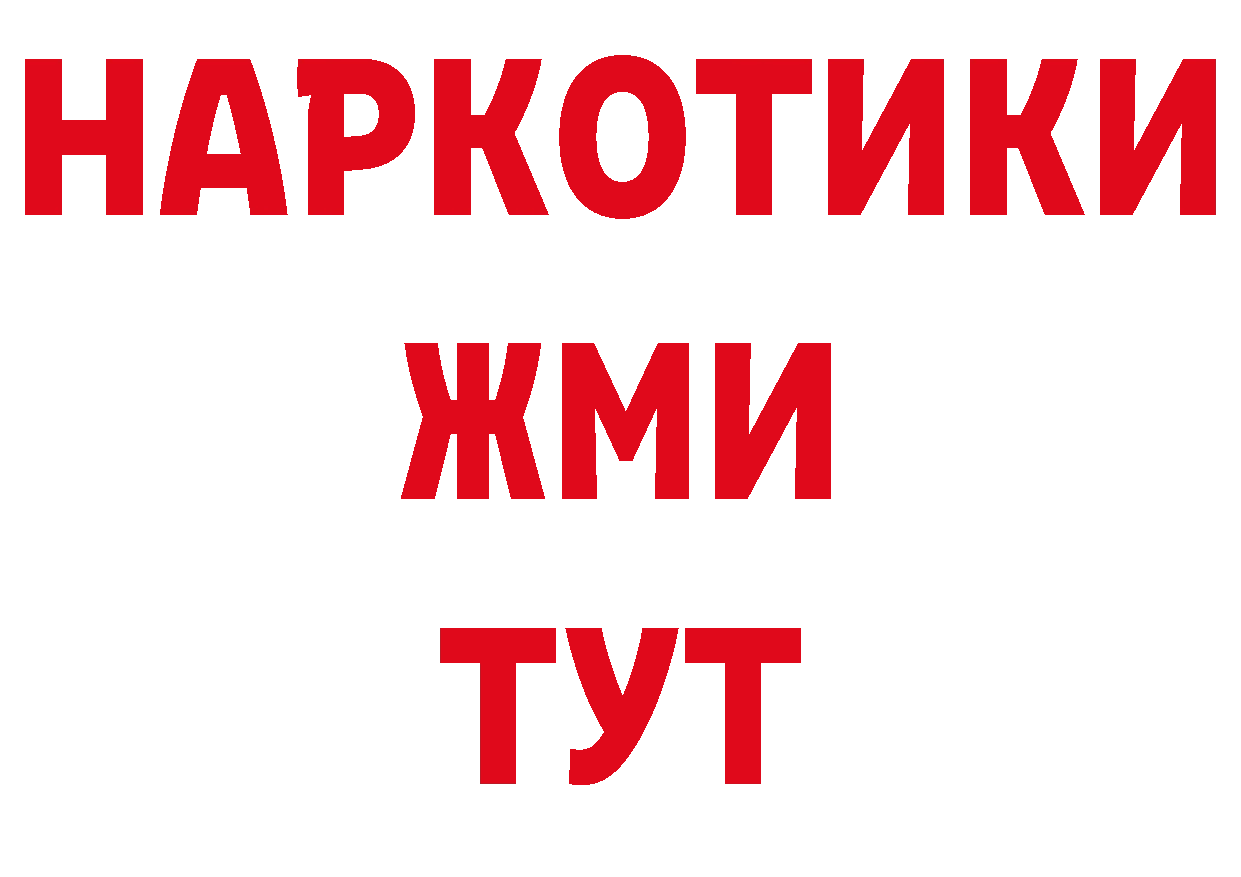 НАРКОТИКИ
ЖМИ
ТУТ